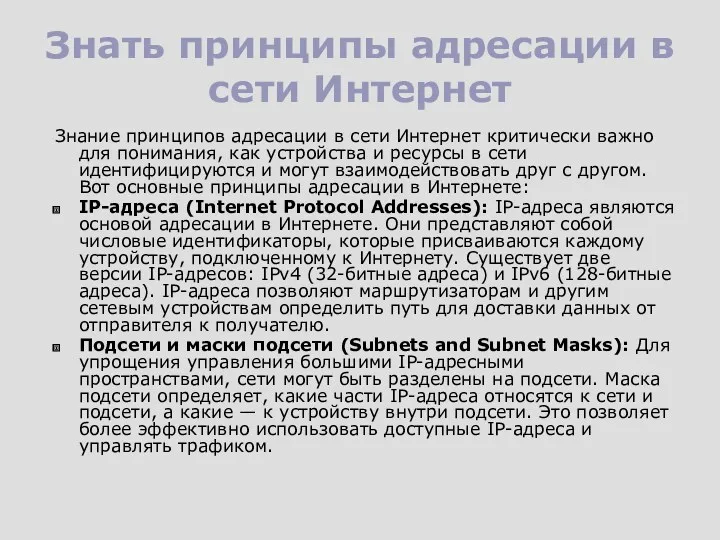 Знать принципы адресации в сети Интернет

Знание принципов адресации в сети Интернет критически важно для понимания, как устройства и ресурсы в сети идентифицируются и могут взаимодействовать друг с другом. Вот основные принципы адресации в Интернете:

IP-адреса (Internet Protocol Addresses): IP-адреса являются основой адресации в Интернете. Они представляют собой числовые идентификаторы, которые присваиваются каждому устройству, подключенному к Интернету. Существует две версии IP-адресов: IPv4 (32-битные адреса) и IPv6 (128-битные адреса). IP-адреса позволяют маршрутизаторам и другим сетевым устройствам определить путь для доставки данных от отправителя к получателю.

Подсети и маски подсети (Subnets and Subnet Masks): Для упрощения управления большими IP-адресными пространствами, сети могут быть разделены на подсети. Маска подсети определяет, какие части IP-адреса относятся к сети и подсети, а какие — к устройству внутри подсети. Это позволяет более эффективно использовать доступные IP-адреса и управлять трафиком.